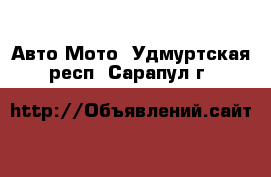 Авто Мото  Удмуртская респ  Сарапул г

http://Объявлений.сайт